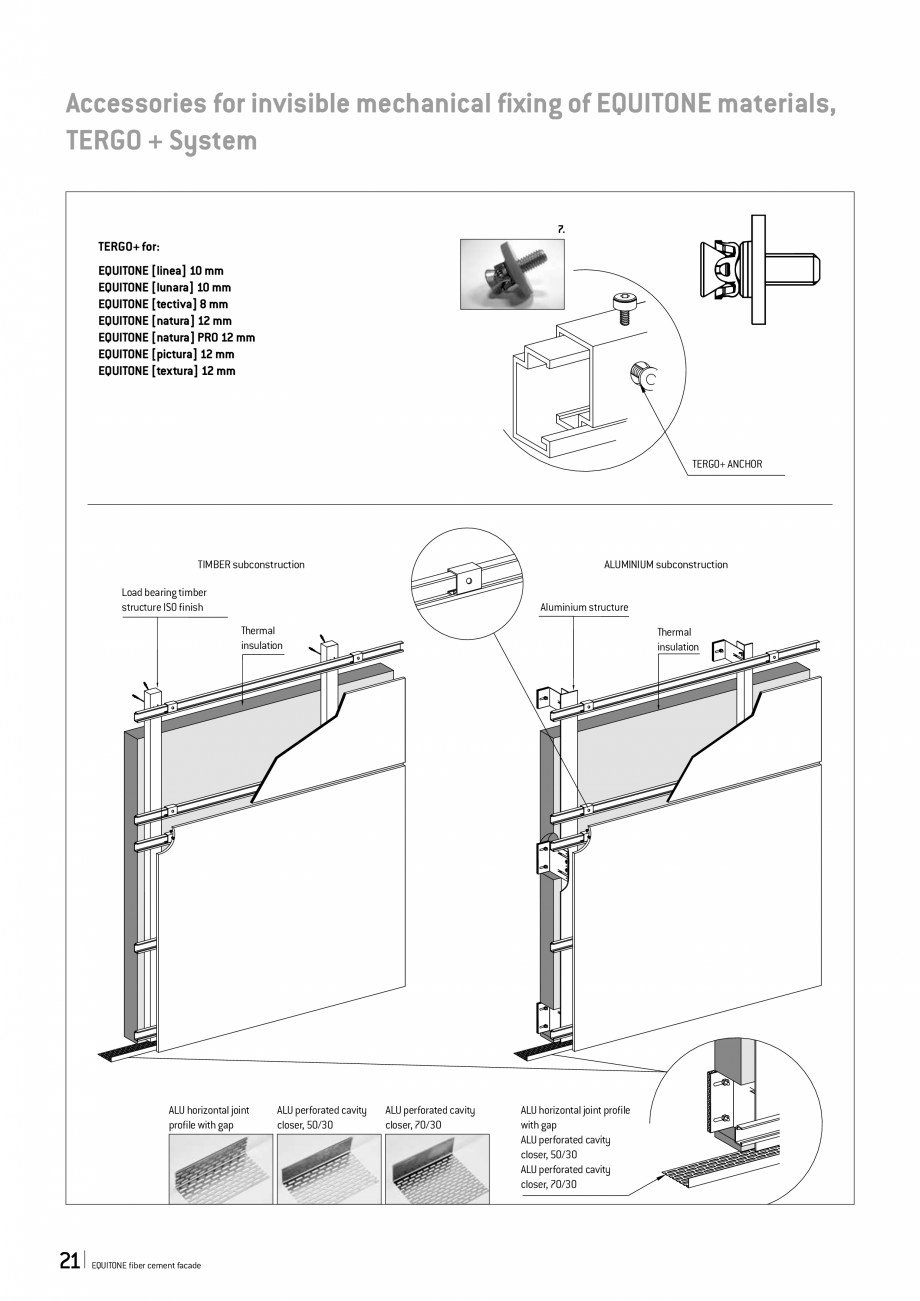 Accessories for invisible mechanical fixing of EQUITONE materials, TERGO + System

TERGO+ for:

EQUITONE [linea] 10 mm
EQUITONE [lunara] 10 mm
EQUITONE [tectiva] 8 mm
EQUITONE [natura] 12 mm
EQUITONE [natura] PRO 12 mm
EQUITONE [pictura] 12 mm
EQUITONE [textura] 12 mm

7.

TERGO+ ANCHOR

TIMBER subconstruction

Load bearing timber structure ISO finish

Thermal insulation

ALUMINIUM subconstruction

Aluminium structure

Thermal insulation

ALU horizontal joint profile with gap

ALU perforated cavity closer, 50/30

ALU perforated cavity closer, 70/30

ALU horizontal joint profile with gap
ALU perforated cavity closer, 50/30
ALU perforated cavity closer, 70/30

21 EQUITONE fiber cement facade